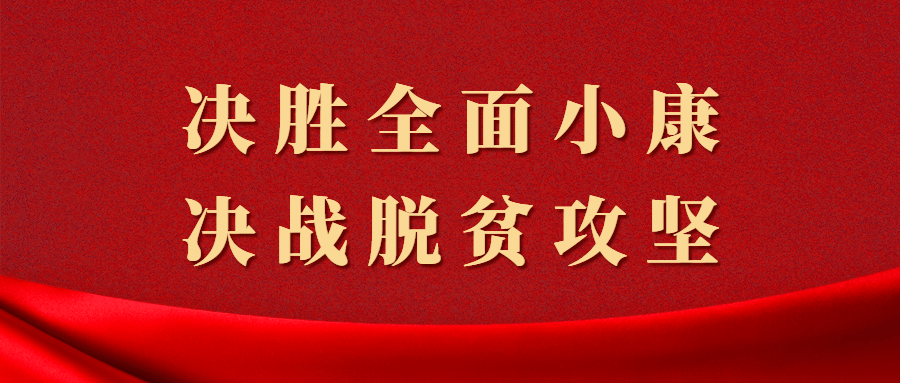 决胜全面小康
决战脱贫攻坚